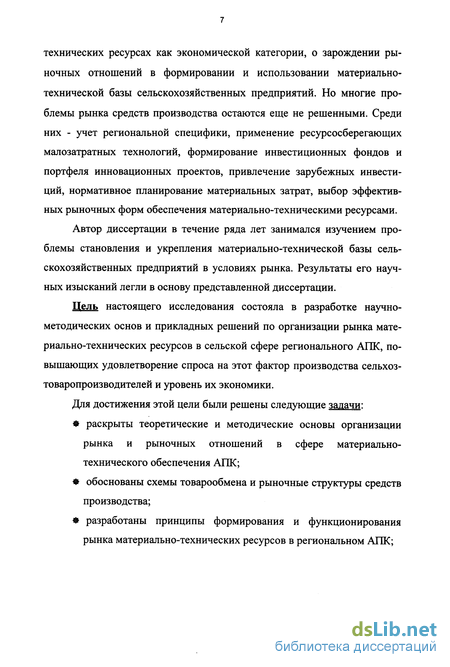 7

технических ресурсах как экономической категории, о зарождении рыночных отношений в формировании и использовании материально-технической базы сельскохозяйственных предприятий. Но многие проблемы рынка средств производства остаются еще не решенными. Среди них - учет региональной специфики, применение ресурсосберегающих малозатратных технологий, формирование инвестиционных фондов и портфеля инновационных проектов, привлечение зарубежных инвестиций, нормативное планирование материальных затрат, выбор эффективных рыночных форм обеспечения материально-техническими ресурсами.

Автор диссертации в течение ряда лет занимался изучением проблемы становления и укрепления материально-технической базы сельскохозяйственных предприятий в условиях рынка. Результаты его научных изысканий легли в основу представленной диссертации.

Цель настоящего исследования состояла в разработке научно-методических основ и прикладных решений по организации рынка материально-технических ресурсов в сельской сфере регионального АПК, повышающих удовлетворение спроса на этот фактор производства сельхозтоваропроизводителей и уровень их экономики.

Для достижения этой цели были решены следующие задачи:

• раскрыты теоретические и методические основы организации рынка и рыночных отношений в сфере материально-технического обеспечения АПК;

• обоснованы схемы товарообмена и рыночные структуры средств производства;

• разработаны принципы формирования и функционирования рынка материально-технических ресурсов в региональном АПК;

dsLib.net
библиотека диссертаций